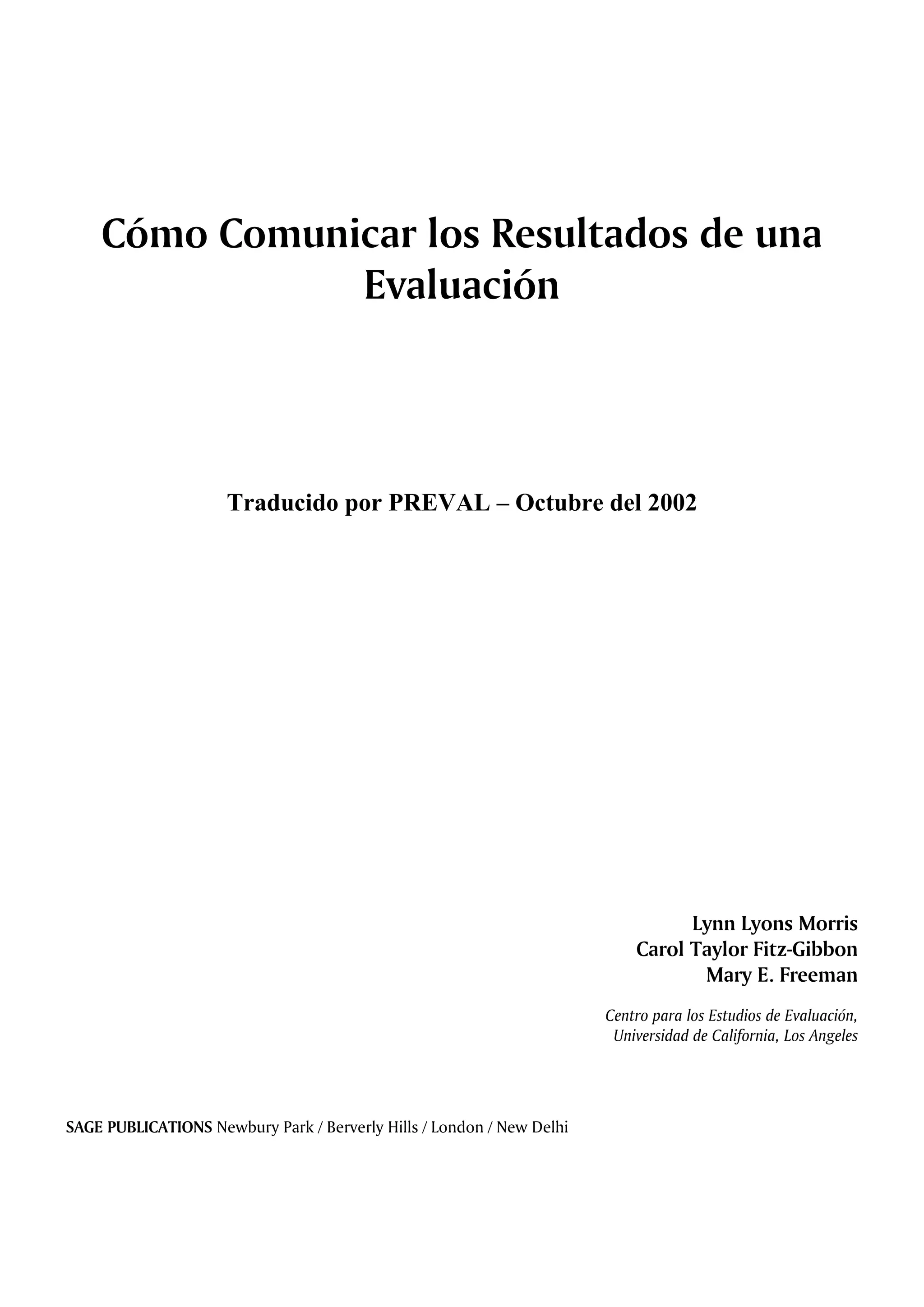 Cómo Comunicar los Resultados de una Evaluación

Traducido por PREVAL – Octubre del 2002

Lynn Lyons Morris
Carol Taylor Fitz-Gibbon
Mary E. Freeman

Centro para los Estudios de Evaluación,
Universidad de California, Los Angeles

SAGE PUBLICATIONS Newbury Park / Berverly Hills / London / New Delhi